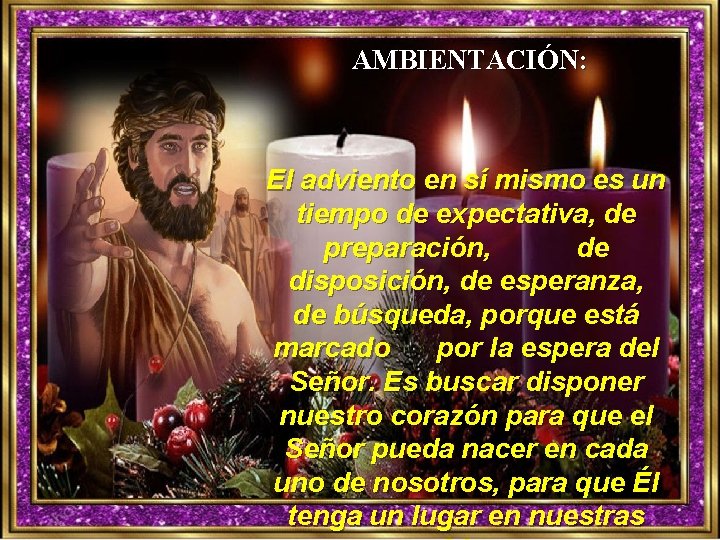 AMBIENTACIÓN:

El adviento en sí mismo es un tiempo de expectativa, de preparación, de disposición, de esperanza, de búsqueda, porque está marcado por la espera del Señor. Es buscar disponer nuestro corazón para que el Señor pueda nacer en cada uno de nosotros, para que Él tenga un lugar en nuestras